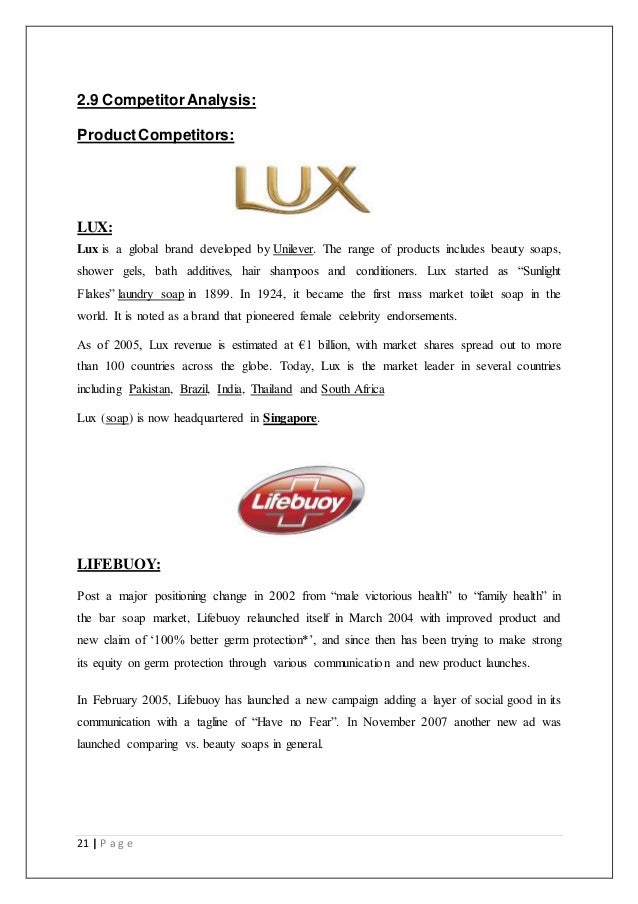 2.9 Competitor Analysis:

Product Competitors:

LUX

LUX:

Lux is a global brand developed by Unilever. The range of products includes beauty soaps, shower gels, bath additives, hair shampoos and conditioners. Lux started as "Sunlight Flakes" laundry soap in 1899. In 1924, it became the first mass market toilet soap in the world. It is noted as a brand that pioneered female celebrity endorsements.

As of 2005, Lux revenue is estimated at €1 billion, with market shares spread out to more than 100 countries across the globe. Today, Lux is the market leader in several countries including Pakistan, Brazil, India, Thailand and South Africa

Lux (soap) is now headquartered in Singapore.

Lifebuoy

LIFEBUOY:

Post a major positioning change in 2002 from "male victorious health" to "family health" in the bar soap market, Lifebuoy relaunched itself in March 2004 with improved product and new claim of '100% better germ protection*', and since then has been trying to make strong its equity on germ protection through various communication and new product launches.

In February 2005, Lifebuoy has launched a new campaign adding a layer of social good in its communication with a tagline of "Have no Fear". In November 2007 another new ad was launched comparing vs. beauty soaps in general.

21 | P a g e